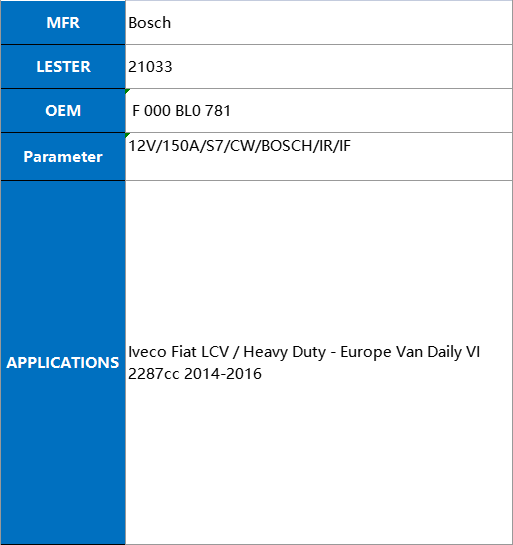 | MFR | Bosch |
|---|---|
| LESTER | 21033 |
| OEM | F 000 BL0 781 |
| Parameter | 12V/150A/S7/CW/BOSCH/IR/IF |
| APPLICATIONS | Iveco Fiat LCV / Heavy Duty - Europe Van Daily VI 2287cc 2014-2016 |